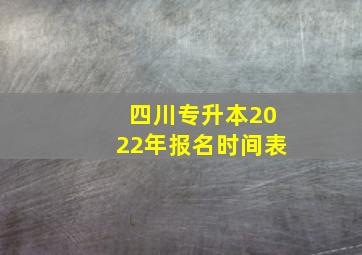 四川专升本2022年报名时间表